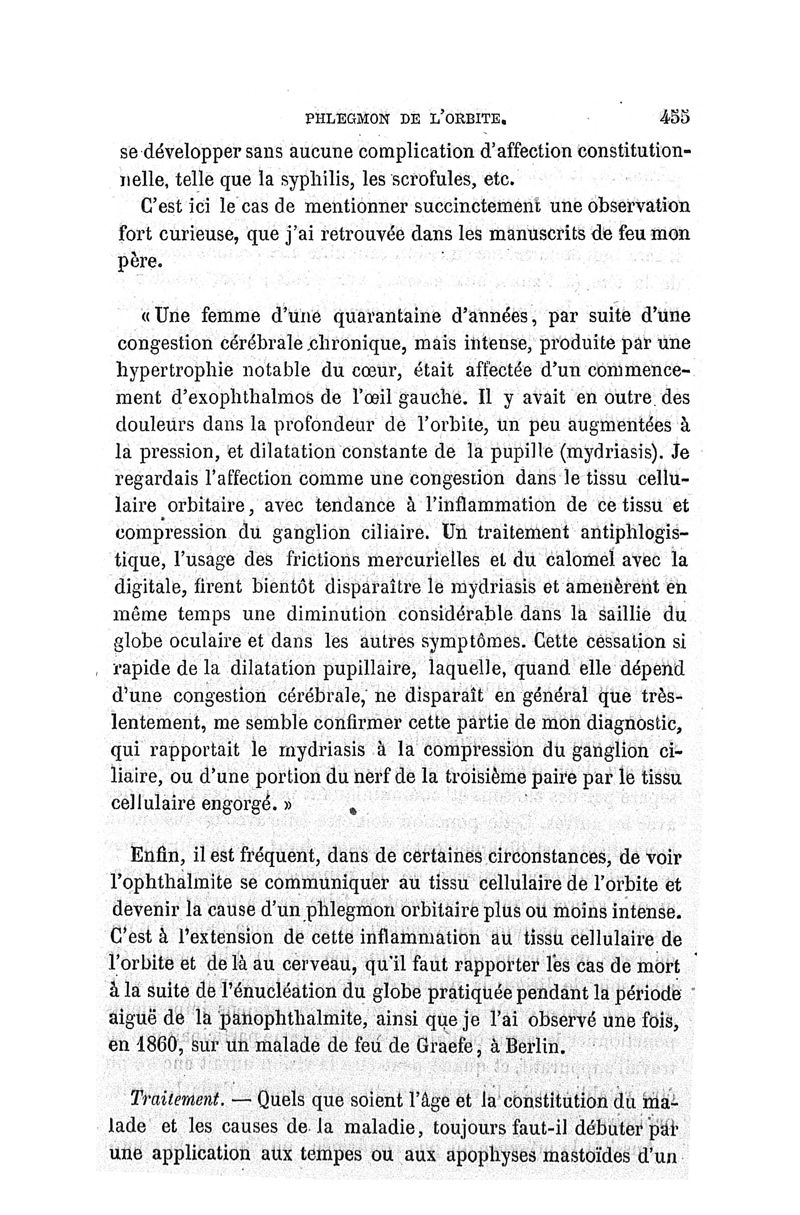 PHLEGMON DE L'ORBITE. 455

se développer sans aucune complication d'affection constitutionnelle, telle que la syphilis, les scrofules, etc.

C'est ici le cas de mentionner succinctement une observation fort curieuse, que j'ai retrouvée dans les manuscrits de feu mon père.

« Une femme d'une quarantaine d'années, par suite d'une congestion cérébrale chronique, mais intense, produite par une hypertrophie notable du cœur, était affectée d'un commencement d'exophthalmos de l'œil gauche. Il y avait en outre des douleurs dans la profondeur de l'orbite, un peu augmentées à la pression, et dilatation constante de la pupille (mydriasis). Je regardais l'affection comme une congestion dans le tissu cellulaire orbitaire, avec tendance à l'inflammation de ce tissu et compression du ganglion ciliaire. Un traitement antiphlogistique, l'usage des frictions mercurielles et du calomel avec la digitale, firent bientôt disparaître le mydriasis et amenèrent en même temps une diminution considérable dans la saillie du globe oculaire et dans les autres symptômes. Cette cessation si rapide de la dilatation pupillaire, laquelle, quand elle dépend d'une congestion cérébrale, ne disparaît en général que très-lentement, me semble confirmer cette partie de mon diagnostic, qui rapportait le mydriasis à la compression du ganglion ciliaire, ou d'une portion du nerf de la troisième paire par le tissu cellulaire engorgé. »

Enfin, il est fréquent, dans de certaines circonstances, de voir l'ophthalmite se communiquer au tissu cellulaire de l'orbite et devenir la cause d'un phlegmon orbitaire plus ou moins intense. C'est à l'extension de cette inflammation au tissu cellulaire de l'orbite et de là au cerveau, qu'il faut rapporter les cas de mort à la suite de l'énucléation du globe pratiquée pendant la période aiguë de la panophthalmite, ainsi que je l'ai observé une fois, en 1860, sur un malade de feu de Graefe, à Berlin.

Traitement. — Quels que soient l'âge et la constitution du malade et les causes de la maladie, toujours faut-il débuter par une application aux tempes ou aux apophyses mastoïdes d'un